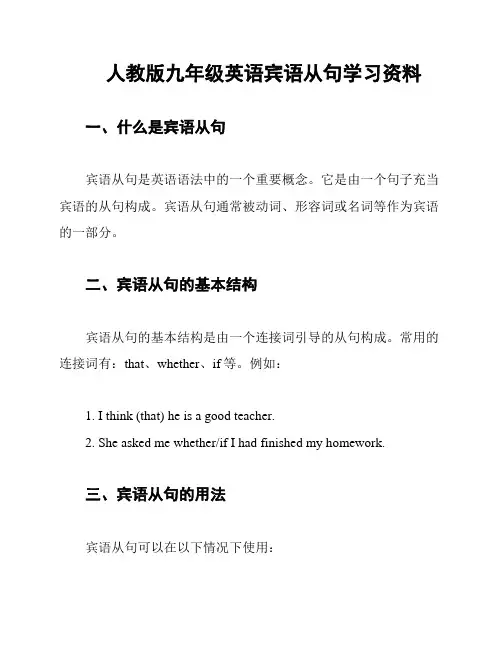 人教版九年级英语宾语从句学习资料

一、什么是宾语从句

宾语从句是英语语法中的一个重要概念。它是由一个句子充当宾语的从句构成。宾语从句通常被动词、形容词或名词等作为宾语的一部分。

二、宾语从句的基本结构

宾语从句的基本结构是由一个连接词引导的从句构成。常用的连接词有：that、whether、if 等。例如：

1. I think (that) he is a good teacher.

2. She asked me whether/if I had finished my homework.

三、宾语从句的用法

宾语从句可以在以下情况下使用：